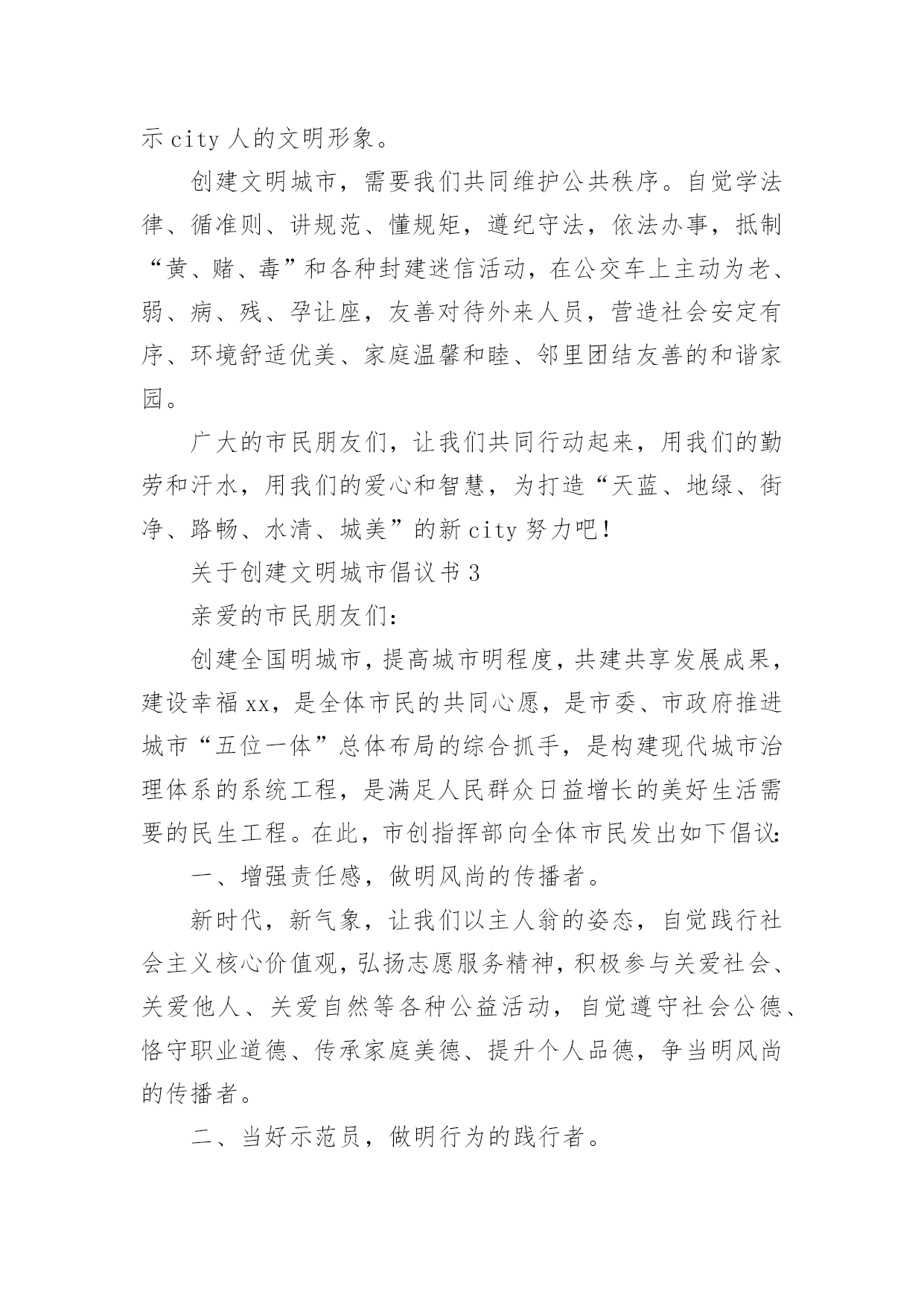 示 city 人的文明形象。

创建文明城市，需要我们共同维护公共秩序。自觉学法律、循准则、讲规范、懂规矩，遵纪守法，依法办事，抵制“黄、赌、毒”和各种封建迷信活动，在公交车上主动为老、弱、病、残、孕让座，友善对待外来人员，营造社会安定有序、环境舒适优美、家庭温馨和睦、邻里团结友善的和谐家园。

广大的市民朋友们，让我们共同行动起来，用我们的勤劳和汗水，用我们的爱心和智慧，为打造“天蓝、地绿、街净、路畅、水清、城美”的新 city 努力吧!

关于创建文明城市倡议书 3

亲爱的市民朋友们:

创建全国明城市，提高城市明程度，共建共享发展成果，建设幸福 xx，是全体市民的共同心愿，是市委、市政府推进城市“五位一体”总体布局的综合抓手，是构建现代城市治理体系的系统工程，是满足人民群众日益增长的美好生活需要的民生工程。在此，市创指挥部向全体市民发出如下倡议:

一、增强责任感，做明风尚的传播者。

新时代，新气象，让我们以主人翁的姿态，自觉践行社会主义核心价值观，弘扬志愿服务精神，积极参与关爱社会、关爱他人、关爱自然等各种公益活动，自觉遵守社会公德、恪守职业道德、传承家庭美德、提升个人品德，争当明风尚的传播者。

二、当好示范员，做明行为的践行者。